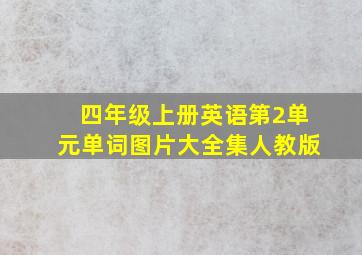 四年级上册英语第2单元单词图片大全集人教版